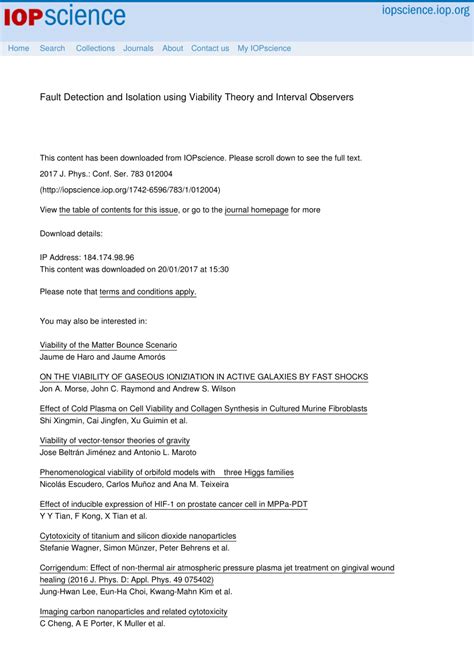 IOPscience

iopscience.iop.org

Home Search Collections Journals About Contact us My IOPscience

Fault Detection and Isolation using Viability Theory and Interval Observers

This content has been downloaded from IOPscience. Please scroll down to see the full text.

2017 J. Phys.: Conf. Ser. 783 012004

(http://iopscience.iop.org/1742-6596/783/1/012004)

View the table of contents for this issue, or go to the journal homepage for more

Download details:

IP Address: 184.174.98.96
This content was downloaded on 20/01/2017 at 15:30

Please note that terms and conditions apply.

You may also be interested in:

Viability of the Matter Bounce Scenario
Jaume de Haro and Jaume Amorós

ON THE VIABILITY OF GASEOUS IONIZIATION IN ACTIVE GALAXIES BY FAST SHOCKS
Jon A. Morse, John C. Raymond and Andrew S. Wilson

Effect of Cold Plasma on Cell Viability and Collagen Synthesis in Cultured Murine Fibroblasts
Shi Xingmin, Cai Jingfen, Xu Guimin et al.

Viability of vector-tensor theories of gravity
Jose Beltrán Jiménez and Antonio L. Maroto

Phenomenological viability of orbifold models with three Higgs families
Nicolás Escudero, Carlos Muñoz and Ana M. Teixeira

Effect of inducible expression of HIF-1 on prostate cancer cell in MPPa-PDT
Y Y Tian, F Kong, X Tian et al.

Cytotoxicity of titanium and silicon dioxide nanoparticles
Stefanie Wagner, Simon Münzer, Peter Behrens et al.

Corrigendum: Effect of non-thermal air atmospheric pressure plasma jet treatment on gingival wound healing (2016 J. Phys. D: Appl. Phys. 49 075402)
Jung-Hwan Lee, Eun-Ha Choi, Kwang-Mahn Kim et al.

Imaging carbon nanoparticles and related cytotoxicity
C Cheng, A E Porter, K Muller et al.